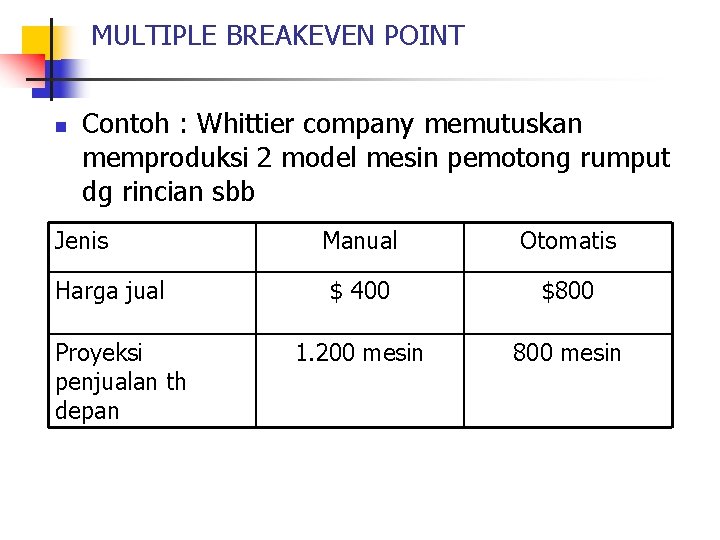 MULTIPLE BREAKEVEN POINT

Contoh : Whittier company memutuskan memproduksi 2 model mesin pemotong rumput dg rincian sbb

| Jenis | Manual | Otomatis |
|---|---|---|
| Harga jual | \$ 400 | \$800 |
| Proyeksi penjualan th depan | 1.200 mesin | 800 mesin |